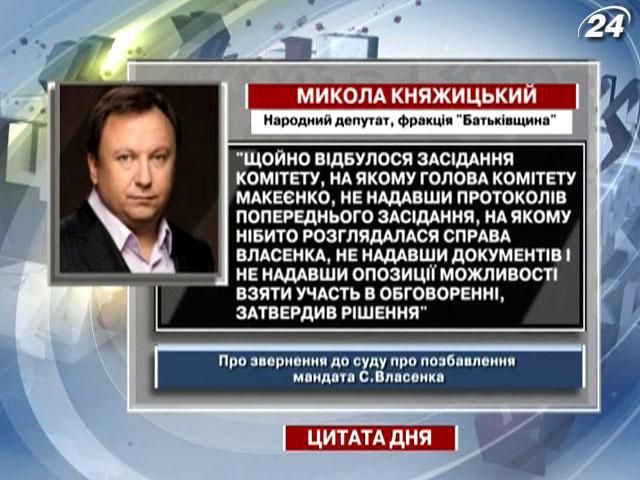 24

МИКОЛА КНЯЖИЦЬКИЙ

Народний депутат, фракція "Батьківщина"

"ЩОЙНО ВІДБУЛОСЯ ЗАСІДАННЯ КОМІТЕТУ, НА ЯКОМУ ГОЛОВА КОМІТЕТУ МАКЕЄНКО, НЕ НАДАВШИ ПРОТОКОЛІВ ПОПЕРЕДНЬОГО ЗАСІДАННЯ, НА ЯКОМУ НІБИТО РОЗГЛЯДАЛАСЯ СПРАВА ВЛАСЕНКА, НЕ НАДАВШИ ДОКУМЕНТІВ І НЕ НАДАВШИ ОПОЗИЦІЇ МОЖЛИВОСТІ ВЗЯТИ УЧАСТЬ В ОБГОВОРЕННІ, ЗАТВЕРДИВ РІШЕННЯ"

Про звернення до суду про позбавлення мандата С.Власенка

ЦИТАТА ДНЯ